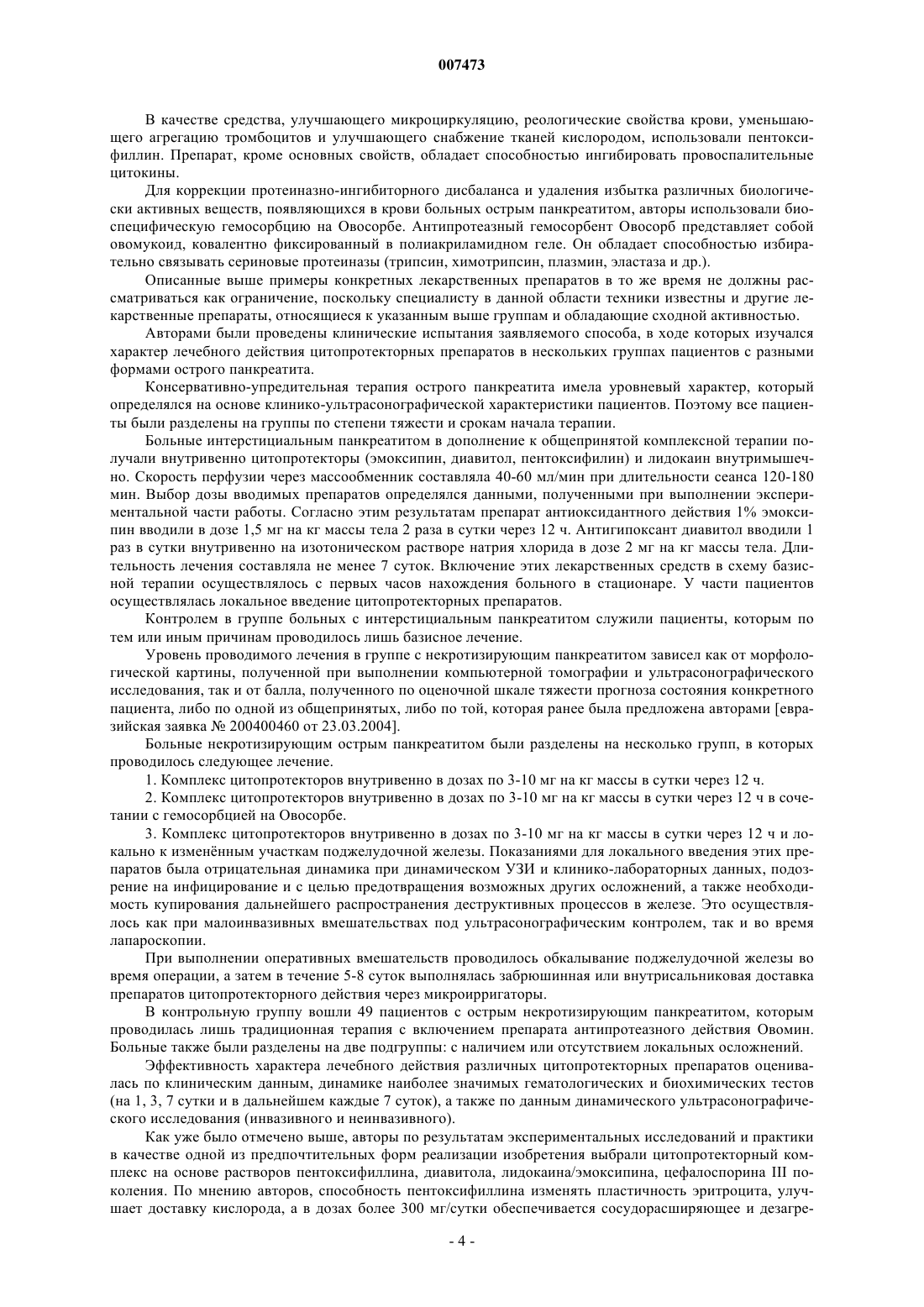 007473

В качестве средства, улучшающего микроциркуляцию, реологические свойства крови, уменьшающего агрегацию тромбоцитов и улучшающего снабжение тканей кислородом, использовали пентоксифиллин. Препарат, кроме основных свойств, обладает способностью ингибировать провоспалительные цитокины.

Для коррекции протеиназно-ингибиторного дисбаланса и удаления избытка различных биологически активных веществ, появляющихся в крови больных острым панкреатитом, авторы использовали биоспецифическую гемосорбцию на Овосорбе. Антипротеазный гемосорбент Овосорб представляет собой овомукоид, ковалентно фиксированный в полиакриламидном геле. Он обладает способностью избирательно связывать сериновые протеиназы (трипсин, химотрипсин, плазмин, эластаза и др.).

Описанные выше примеры конкретных лекарственных препаратов в то же время не должны рассматриваться как ограничение, поскольку специалисту в данной области техники известны и другие лекарственные препараты, относящиеся к указанным выше группам и обладающие сходной активностью.

Авторами были проведены клинические испытания заявляемого способа, в ходе которых изучался характер лечебного действия цитопротекторных препаратов в нескольких группах пациентов с разными формами острого панкреатита.

Консервативно-упредительная терапия острого панкреатита имела уровневый характер, который определялся на основе клинико-ультрасонографической характеристики пациентов. Поэтому все пациенты были разделены на группы по степени тяжести и срокам начала терапии.

Больные интерстициальным панкреатитом в дополнение к общепринятой комплексной терапии получали внутривенно цитопротекторы (эмоксипин, диавитол, пентоксифилин) и лидокаин внутримышечно. Скорость перфузии через массообменник составляла 40-60 мл/мин при длительности сеанса 120-180 мин. Выбор дозы вводимых препаратов определялся данными, полученными при выполнении экспериментальной части работы. Согласно этим результатам препарат антиоксидантного действия 1% эмоксипин вводили в дозе 1,5 мг на кг массы тела 2 раза в сутки через 12 ч. Антигипоксант диавитол вводили 1 раз в сутки внутривенно на изотоническом растворе натрия хлорида в дозе 2 мг на кг массы тела. Длительность лечения составляла не менее 7 суток. Включение этих лекарственных средств в схему базисной терапии осуществлялось с первых часов нахождения больного в стационаре. У части пациентов осуществлялась локальное введение цитопротекторных препаратов.

Контролем в группе больных с интерстициальным панкреатитом служили пациенты, которым по тем или иным причинам проводилось лишь базисное лечение.

Уровень проводимого лечения в группе с некротизирующим панкреатитом зависел как от морфологической картины, полученной при выполнении компьютерной томографии и ультрасонографического исследования, так и от балла, полученного по оценочной шкале тяжести прогноза состояния конкретного пациента, либо по одной из общепринятых, либо по той, которая ранее была предложена авторами [евразийская заявка № 200400460 от 23.03.2004].

Больные некротизирующим острым панкреатитом были разделены на несколько групп, в которых проводилось следующее лечение.

1. Комплекс цитопротекторов внутривенно в дозах по 3-10 мг на кг массы в сутки через 12 ч.

2. Комплекс цитопротекторов внутривенно в дозах по 3-10 мг на кг массы в сутки через 12 ч в сочетании с гемосорбцией на Овосорбе.

3. Комплекс цитопротекторов внутривенно в дозах по 3-10 мг на кг массы в сутки через 12 ч и локально к изменённым участкам поджелудочной железы. Показаниями для локального введения этих препаратов была отрицательная динамика при динамическом УЗИ и клинико-лабораторных данных, подозрение на инфицирование и с целью предотвращения возможных других осложнений, а также необходимость купирования дальнейшего распространения деструктивных процессов в железе. Это осуществлялось как при малоинвазивных вмешательствах под ультрасонографическим контролем, так и во время лапароскопии.

При выполнении оперативных вмешательств проводилось обкалывание поджелудочной железы во время операции, а затем в течение 5-8 суток выполнялась забрюшинная или внутрисальниковая доставка препаратов цитопротекторного действия через микроирригаторы.

В контрольную группу вошли 49 пациентов с острым некротизирующим панкреатитом, которым проводилась лишь традиционная терапия с включением препарата антипротеазного действия Овомин. Больные также были разделены на две подгруппы: с наличием или отсутствием локальных осложнений.

Эффективность характера лечебного действия различных цитопротекторных препаратов оценивалась по клиническим данным, динамике наиболее значимых гематологических и биохимических тестов (на 1, 3, 7 сутки и в дальнейшем каждые 7 суток), а также по данным динамического ультрасонографического исследования (инвазивного и неинвазивного).

Как уже было отмечено выше, авторы по результатам экспериментальных исследований и практики в качестве одной из предпочтительных форм реализации изобретения выбрали цитопротекторный комплекс на основе растворов пентоксифиллина, диавитола, лидокаина/эмоксипина, цефалоспорина III поколения. По мнению авторов, способность пентоксифиллина изменять пластичность эритроцита, улучшает доставку кислорода, а в дозах более 300 мг/сутки обеспечивается сосудорасширяющее и дезагре-

- 4 -